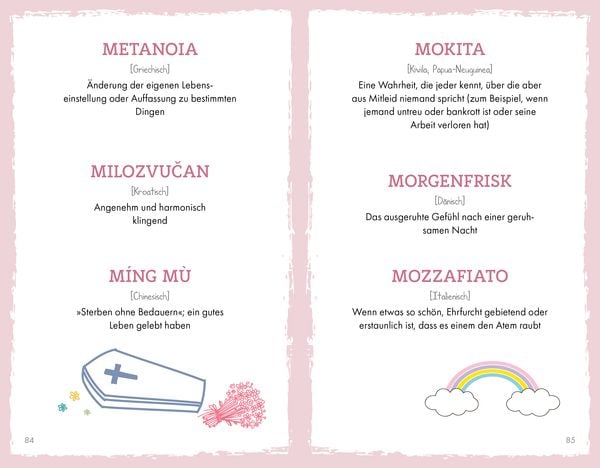 METANOIA

[Griechisch]

Änderung der eigenen Lebenseinstellung oder Auffassung zu bestimmten Dingen

MILOZVUČAN

[Kroatisch]

Angenehm und harmonisch klingend

MÍNG MÙ

[Chinesisch]

»Sterben ohne Bedauern«; ein gutes Leben gelebt haben

84

MOKITA

[Kivila, Papua-Neuguinea]

Eine Wahrheit, die jeder kennt, über die aber aus Mitleid niemand spricht (zum Beispiel, wenn jemand untreu oder bankrott ist oder seine Arbeit verloren hat)

MORGENFRISK

[Dänisch]

Das ausgeruhte Gefühl nach einer geruhsamen Nacht

MOZZAFIATO

[Italienisch]

Wenn etwas so schön, Ehrfurcht gebietend oder erstaunlich ist, dass es einem den Atem raubt

85